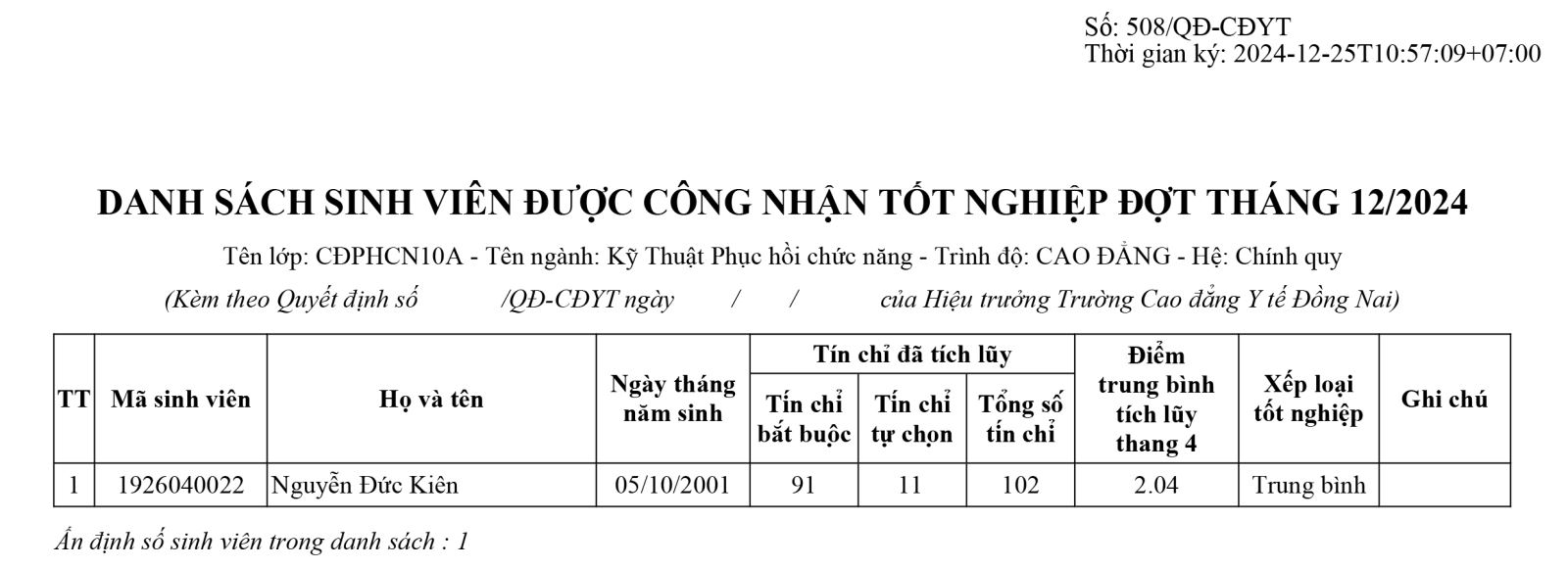 Số: 508/QĐ-CĐYT
Thời gian ký: 2024-12-25T10:57:09+07:00

DANH SÁCH SINH VIÊN ĐƯỢC CÔNG NHẬN TỐT NGHIỆP ĐỢT THÁNG 12/2024

Tên lớp: CĐPHCN10A - Tên ngành: Kỹ Thuật Phục hồi chức năng - Trình độ: CAO ĐẲNG - Hệ: Chính quy

(Kèm theo Quyết định số /QĐ-CĐYT ngày / / của Hiệu trưởng Trường Cao đẳng Y tế Đồng Nai)

| TT | Mã sinh viên | Họ và tên | Ngày tháng năm sinh | Tín chỉ đã tích lũy: Tín chỉ bắt buộc | Tín chỉ đã tích lũy: Tín chỉ tự chọn | Tín chỉ đã tích lũy: Tổng số tín chỉ | Điểm trung bình tích lũy thang 4 | Xếp loại tốt nghiệp | Ghi chú |
|---|---|---|---|---|---|---|---|---|---|
| 1 | 1926040022 | Nguyễn Đức Kiên | 05/10/2001 | 91 | 11 | 102 | 2.04 | Trung bình | |

Ấn định số sinh viên trong danh sách : 1